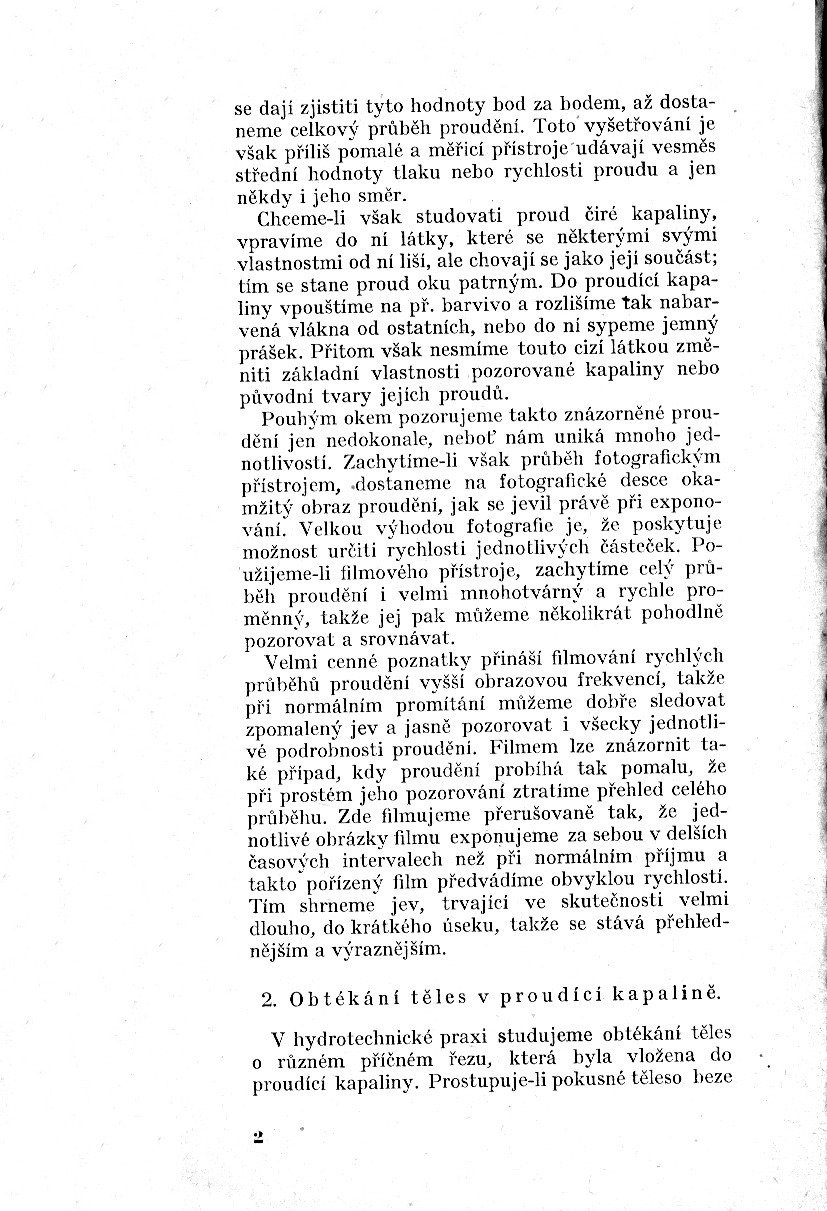 se dají zjistiti tyto hodnoty bod za bodem, až dostaneme celkový průběh proudění. Toto vyšetřování je však příliš pomalé a měřicí přístroje udávají vesměs střední hodnoty tlaku nebo rychlosti proudu a jen někdy i jeho směr.

Chceme-li však studovati proud čiré kapaliny, vpravíme do ní látky, které se některými svými vlastnostmi od ní liší, ale chovají se jako její součást; tím se stane proud oku patrným. Do proudící kapaliny vpouštíme na př. barvivo a rozlišíme tak nabarvená vlákna od ostatních, nebo do ní sypeme jemný prášek. Přitom však nesmíme touto cizí látkou změniti základní vlastnosti pozorované kapaliny nebo původní tvary jejích proudů.

Pouhým okem pozorujeme takto znázorněné proudění jen nedokonale, neboť nám uniká mnoho jednotlivostí. Zachytíme-li však průběh fotografickým přístrojem, dostaneme na fotografické desce okamžitý obraz proudění, jak se jevil právě při exponování. Velkou výhodou fotografie je, že poskytuje možnost určiti rychlosti jednotlivých částeček. Použijeme-li filmového přístroje, zachytíme celý průběh proudění i velmi mnohotvárný a rychle proměnný, takže jej pak můžeme několikrát pohodlně pozorovat a srovnávat.

Velmi cenné poznatky přináší filmování rychlých průběhů proudění vyšší obrazovou frekvencí, takže při normálním promítání můžeme dobře sledovat zpomalený jev a jasně pozorovat i všecky jednotlivé podrobnosti proudění. Filmem lze znázornit také případ, kdy proudění probíhá tak pomalu, že při prostém jeho pozorování ztratíme přehled celého průběhu. Zde filmujeme přerušovaně tak, že jednotlivé obrázky filmu exponujeme za sebou v delších časových intervalech než při normálním příjmu a takto pořízený film předvádíme obvyklou rychlostí. Tím shrneme jev, trvající ve skutečnosti velmi dlouho, do krátkého úseku, takže se stává přehlednějším a výraznějším.

2. Obtékání těles v proudící kapalině.

V hydrotechnické praxi studujeme obtékání těles o různém příčném řezu, která byla vložena do proudící kapaliny. Prostupuje-li pokusné těleso beze

2